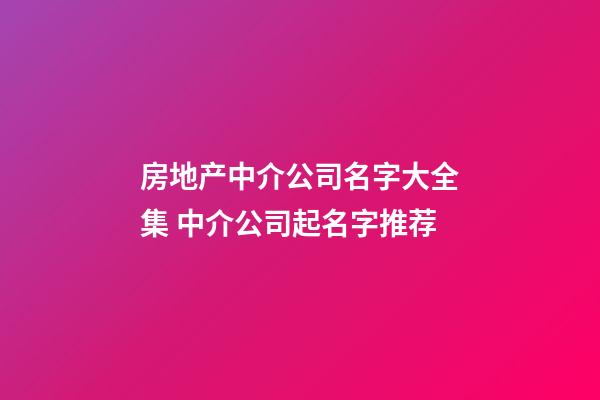 房地产中介公司名字大全集 中介公司起名字推荐